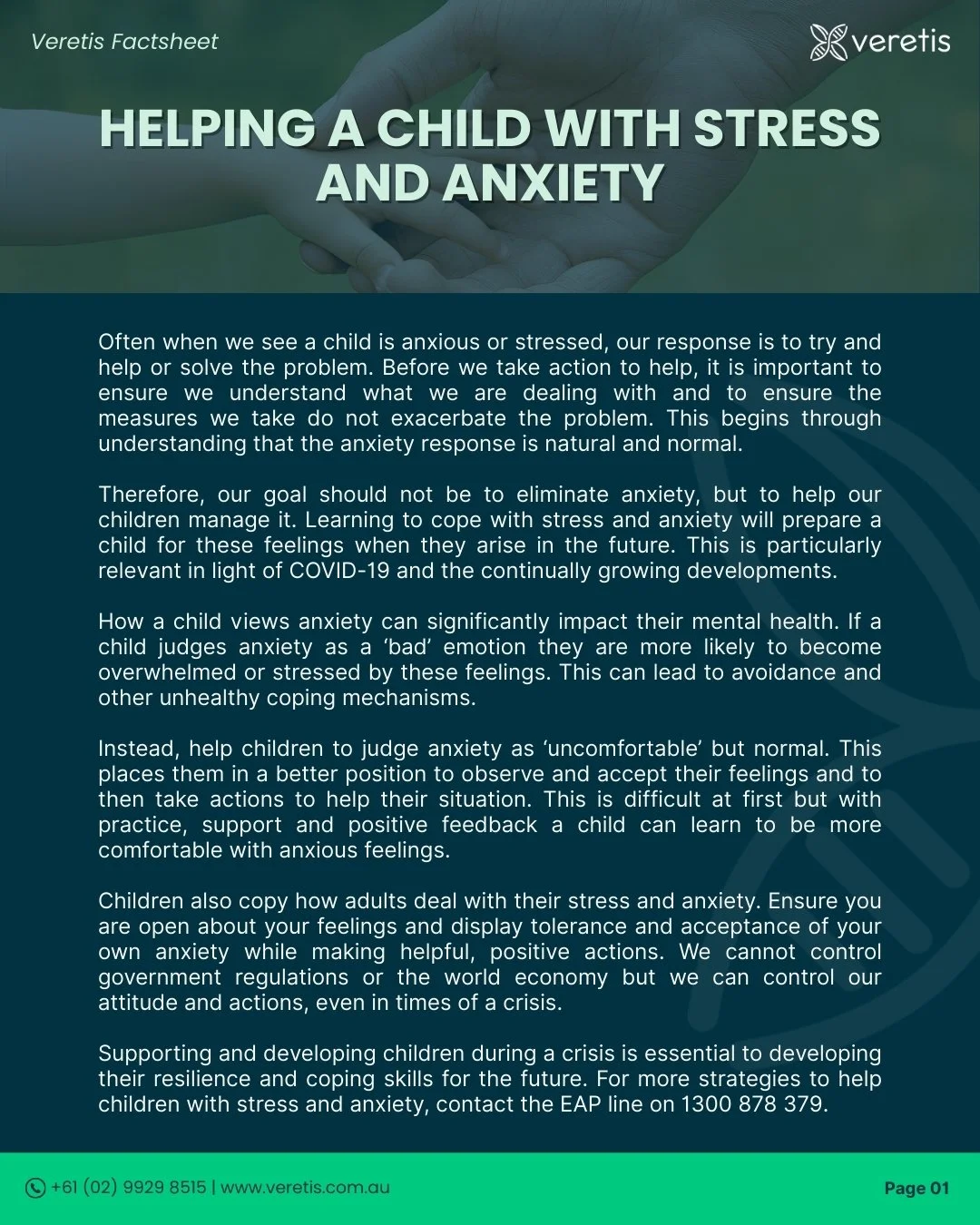 Veretis Factsheet

veretis

HELPING A CHILD WITH STRESS AND ANXIETY

Often when we see a child is anxious or stressed, our response is to try and help or solve the problem. Before we take action to help, it is important to ensure we understand what we are dealing with and to ensure the measures we take do not exacerbate the problem. This begins through understanding that the anxiety response is natural and normal.

Therefore, our goal should not be to eliminate anxiety, but to help our children manage it. Learning to cope with stress and anxiety will prepare a child for these feelings when they arise in the future. This is particularly relevant in light of COVID-19 and the continually growing developments.

How a child views anxiety can significantly impact their mental health. If a child judges anxiety as a 'bad' emotion they are more likely to become overwhelmed or stressed by these feelings. This can lead to avoidance and other unhealthy coping mechanisms.

Instead, help children to judge anxiety as 'uncomfortable' but normal. This places them in a better position to observe and accept their feelings and to then take actions to help their situation. This is difficult at first but with practice, support and positive feedback a child can learn to be more comfortable with anxious feelings.

Children also copy how adults deal with their stress and anxiety. Ensure you are open about your feelings and display tolerance and acceptance of your own anxiety while making helpful, positive actions. We cannot control government regulations or the world economy but we can control our attitude and actions, even in times of a crisis.

Supporting and developing children during a crisis is essential to developing their resilience and coping skills for the future. For more strategies to help children with stress and anxiety, contact the EAP line on 1300 878 379.

+61 (02) 9929 8515 | www.veretis.com.au

Page 01